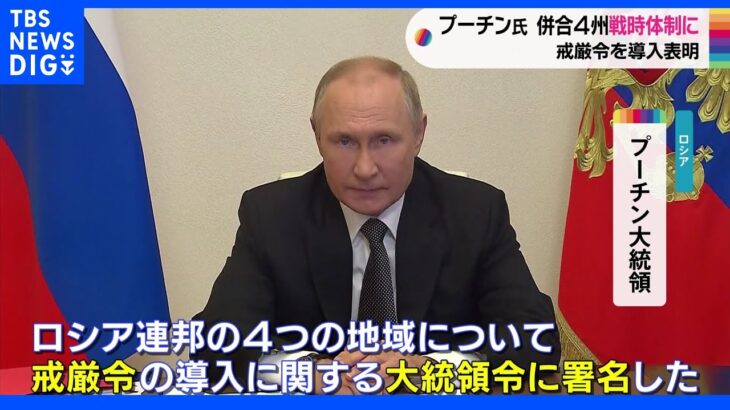 TBS NEWS DIG

プーチン氏 併合4州戦時体制に
戒厳令を導入表明

ロシア
プーチン大統領

ロシア連邦の4つの地域について
戒厳令の導入に関する大統領令に署名した